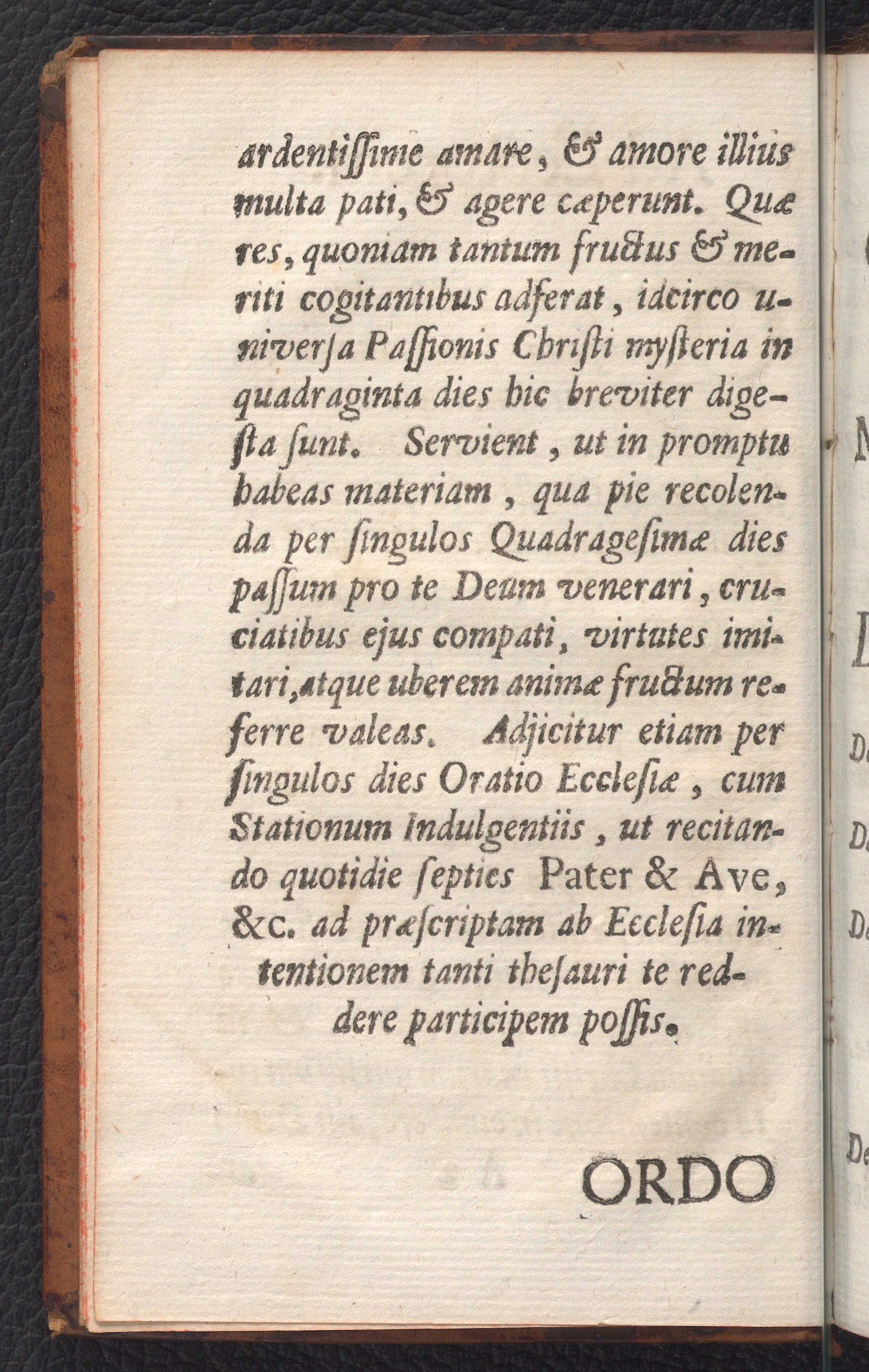 ardentiſſime amare, & amore illius multa pati, & agere cæperunt. Quæ res, quoniam tantum fructus & meriti cogitantibus adferat, idcirco universa Paſſionis Chriſti myſteria in quadraginta dies hic breviter digeſta ſunt. Servient, ut in promptu habeas materiam, qua pie recolenda per ſingulos Quadrageſimæ dies paſſum pro te Deum venerari, cruciatibus ejus compati, virtutes imitari, atque uberem animæ fructum referre valeas. Adjicitur etiam per ſingulos dies Oratio Eccleſiæ, cum Stationum Indulgentiis, ut recitando quotidie ſepties Pater & Ave, &c. ad præſcriptam ab Eccleſia intentionem tanti theſauri te reddere participem poſſis.

ORDO